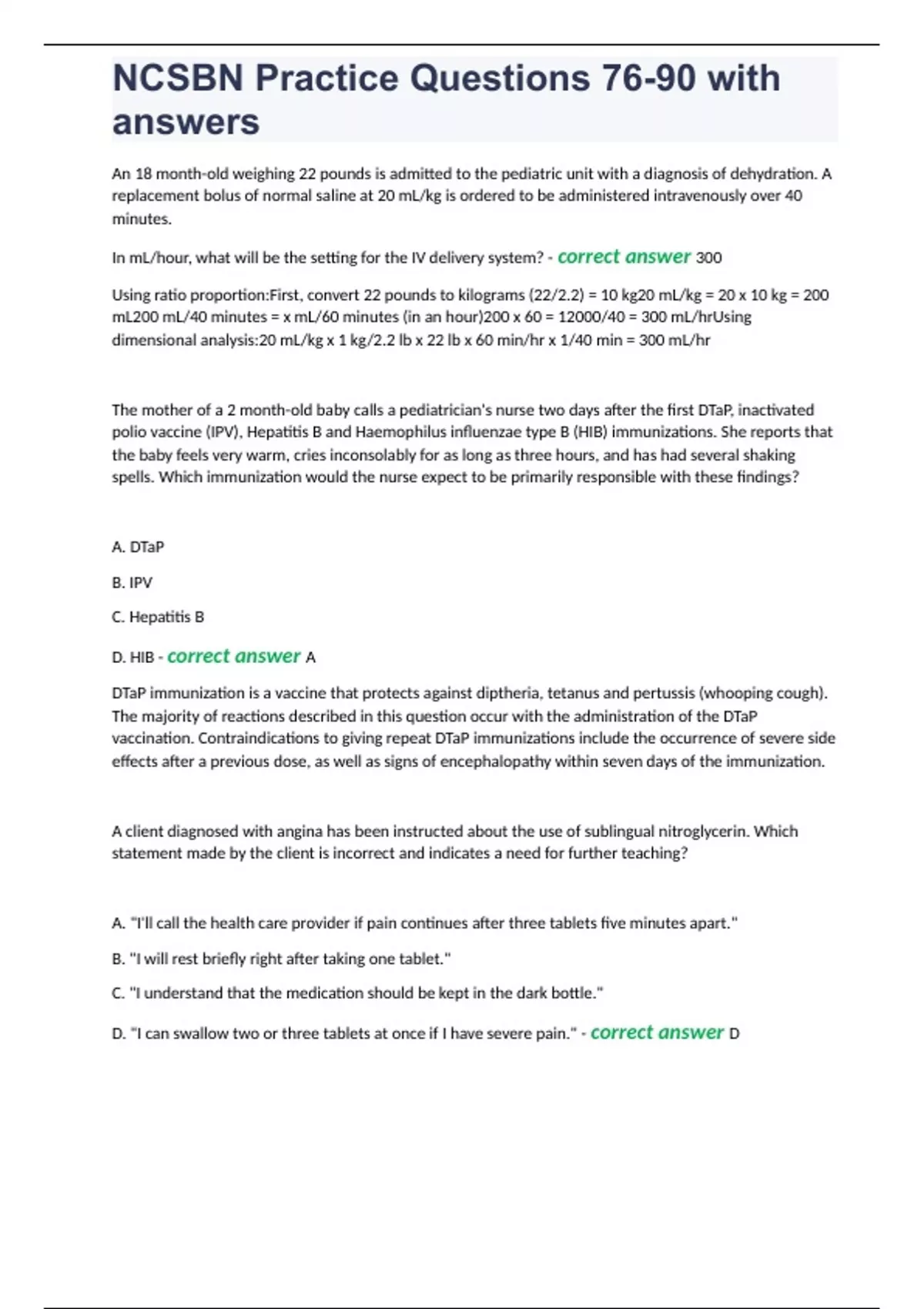 NCSBN Practice Questions 76-90 with answers

An 18 month-old weighing 22 pounds is admitted to the pediatric unit with a diagnosis of dehydration. A replacement bolus of normal saline at 20 mL/kg is ordered to be administered intravenously over 40 minutes.

In mL/hour, what will be the setting for the IV delivery system? - correct answer 300

Using ratio proportion:First, convert 22 pounds to kilograms (22/2.2) = 10 kg20 mL/kg = 20 x 10 kg = 200 mL200 mL/40 minutes = x mL/60 minutes (in an hour)200 x 60 = 12000/40 = 300 mL/hrUsing dimensional analysis:20 mL/kg x 1 kg/2.2 lb x 22 lb x 60 min/hr x 1/40 min = 300 mL/hr

The mother of a 2 month-old baby calls a pediatrician's nurse two days after the first DTaP, inactivated polio vaccine (IPV), Hepatitis B and Haemophilus influenzae type B (HIB) immunizations. She reports that the baby feels very warm, cries inconsolably for as long as three hours, and has had several shaking spells. Which immunization would the nurse expect to be primarily responsible with these findings?

A. DTaP

B. IPV

C. Hepatitis B

D. HIB - correct answer A

DTaP immunization is a vaccine that protects against diptheria, tetanus and pertussis (whooping cough). The majority of reactions described in this question occur with the administration of the DTaP vaccination. Contraindications to giving repeat DTaP immunizations include the occurrence of severe side effects after a previous dose, as well as signs of encephalopathy within seven days of the immunization.

A client diagnosed with angina has been instructed about the use of sublingual nitroglycerin. Which statement made by the client is incorrect and indicates a need for further teaching?

A. "I'll call the health care provider if pain continues after three tablets five minutes apart."

B. "I will rest briefly right after taking one tablet."

C. "I understand that the medication should be kept in the dark bottle."

D. "I can swallow two or three tablets at once if I have severe pain." - correct answer D